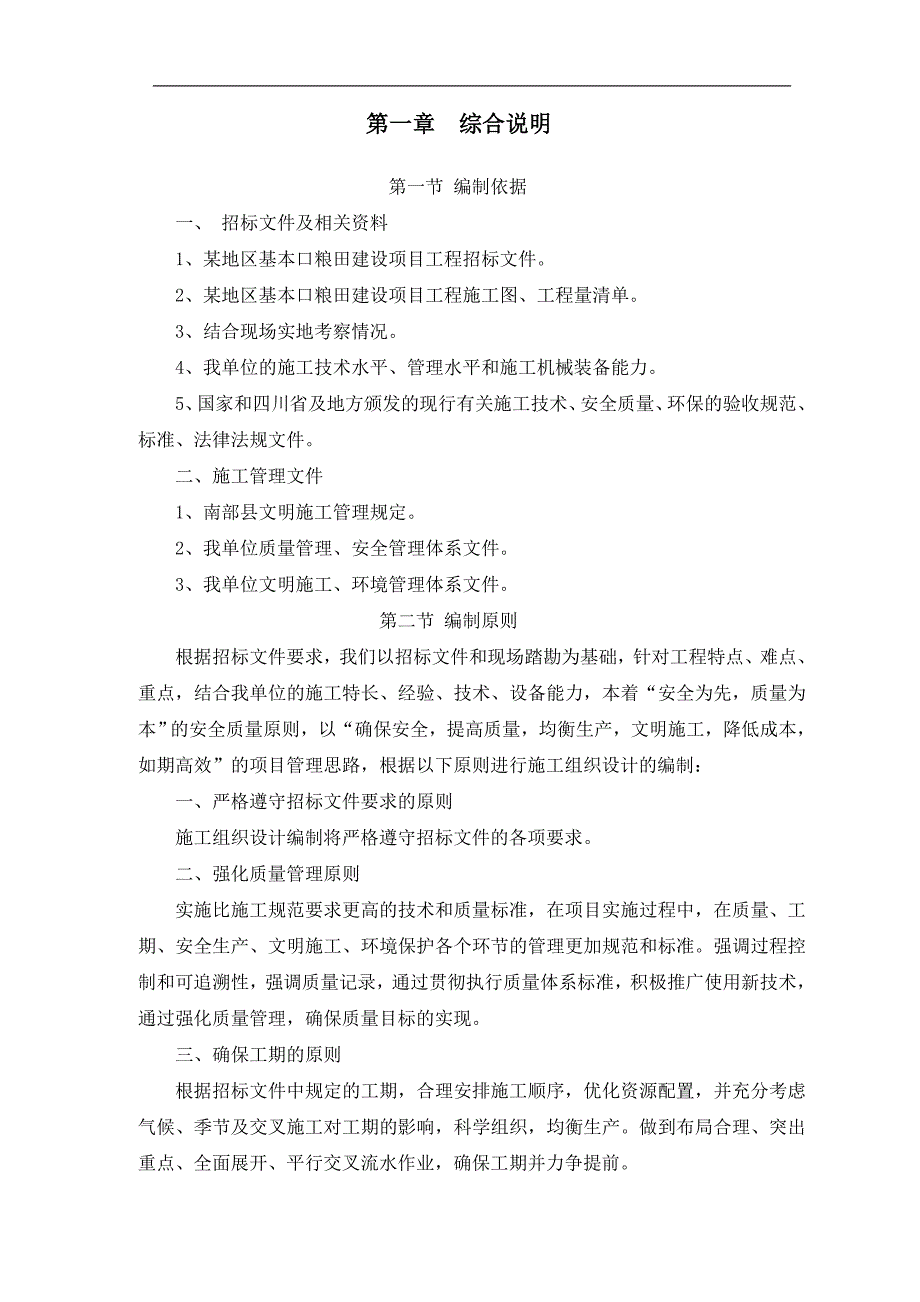 第一章　综合说明

第一节 编制依据

一、　招标文件及相关资料

1、某地区基本口粮田建设项目工程招标文件。

2、某地区基本口粮田建设项目工程施工图、工程量清单。

3、结合现场实地考察情况。

4、我单位的施工技术水平、管理水平和施工机械装备能力。

5、国家和四川省及地方颁发的现行有关施工技术、安全质量、环保的验收规范、标准、法律法规文件。

二、施工管理文件

1、南部县文明施工管理规定。

2、我单位质量管理、安全管理体系文件。

3、我单位文明施工、环境管理体系文件。

第二节 编制原则

根据招标文件要求，我们以招标文件和现场踏勘为基础，针对工程特点、难点、重点，结合我单位的施工特长、经验、技术、设备能力，本着“安全为先，质量为本”的安全质量原则，以“确保安全，提高质量，均衡生产，文明施工，降低成本，如期高效”的项目管理思路，根据以下原则进行施工组织设计的编制：

一、严格遵守招标文件要求的原则

施工组织设计编制将严格遵守招标文件的各项要求。

二、强化质量管理原则

实施比施工规范要求更高的技术和质量标准，在项目实施过程中，在质量、工期、安全生产、文明施工、环境保护各个环节的管理更加规范和标准。强调过程控制和可追溯性，强调质量记录，通过贯彻执行质量体系标准，积极推广使用新技术，通过强化质量管理，确保质量目标的实现。

三、确保工期的原则

根据招标文件中规定的工期，合理安排施工顺序，优化资源配置，并充分考虑气候、季节及交叉施工对工期的影响，科学组织，均衡生产。做到布局合理、突出重点、全面展开、平行交叉流水作业，确保工期并力争提前。